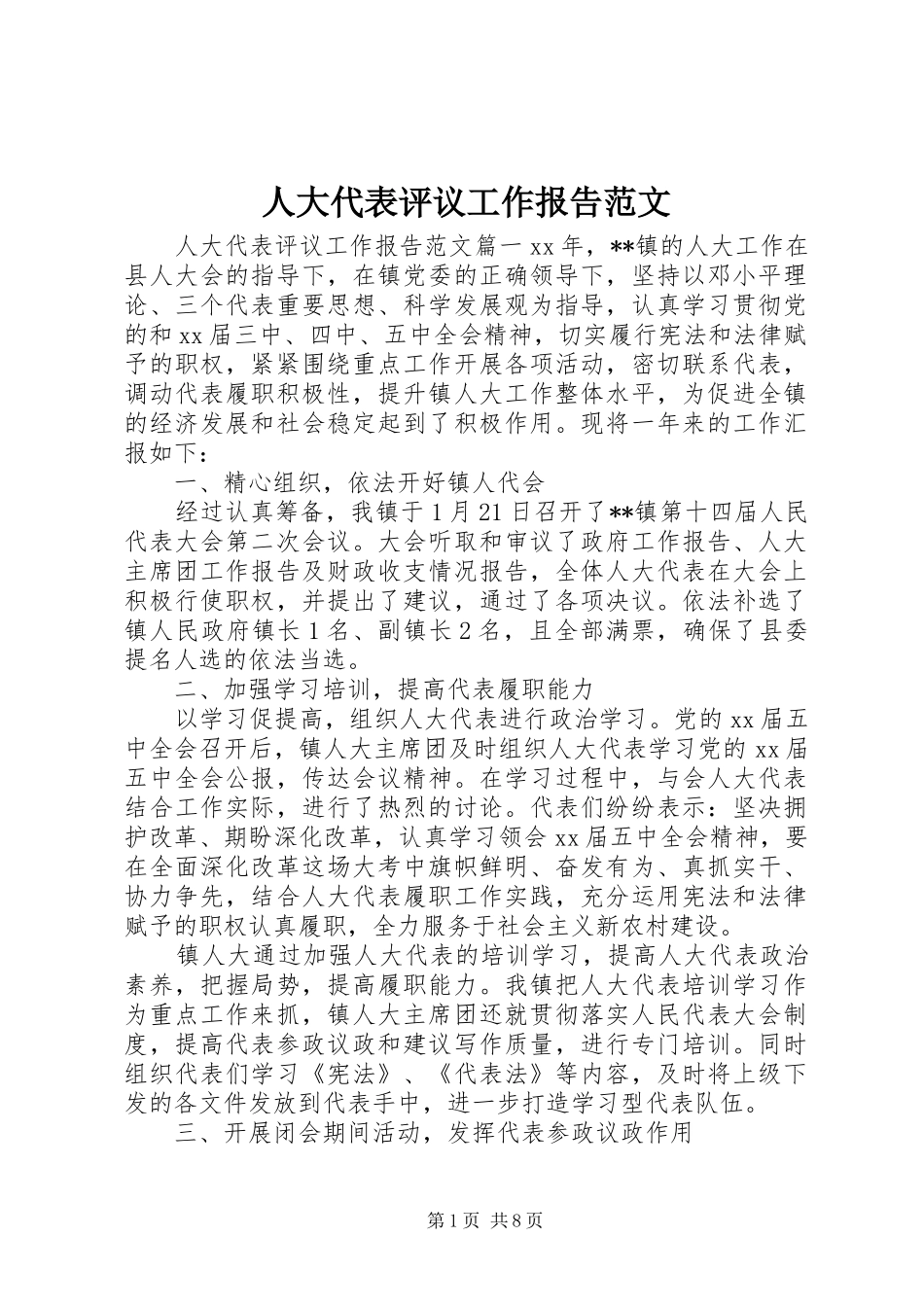 人大代表评议工作报告范文

人大代表评议工作报告范文篇一 xx 年，**镇的人大工作在县人大会的指导下，在镇党委的正确领导下，坚持以邓小平理论、三个代表重要思想、科学发展观为指导，认真学习贯彻党的和 xx 届三中、四中、五中全会精神，切实履行宪法和法律赋予的职权，紧紧围绕重点工作开展各项活动，密切联系代表，调动代表履职积极性，提升镇人大工作整体水平，为促进全镇的经济发展和社会稳定起到了积极作用。现将一年来的工作汇报如下：

一、精心组织，依法开好镇人代会

经过认真筹备，我镇于 1 月 21 日召开了**镇第十四届人民代表大会第二次会议。大会听取和审议了政府工作报告、人大主席团工作报告及财政收支情况报告，全体人大代表在大会上积极行使职权，并提出了建议，通过了各项决议。依法补选了镇人民政府镇长 1 名、副镇长 2 名，且全部满票，确保了县委提名人选的依法当选。

二、加强学习培训，提高代表履职能力

以学习促提高，组织人大代表进行政治学习。党的 xx 届五中全会召开后，镇人大主席团及时组织人大代表学习党的 xx 届五中全会公报，传达会议精神。在学习过程中，与会人大代表结合工作实际，进行了热烈的讨论。代表们纷纷表示：坚决拥护改革、期盼深化改革，认真学习领会 xx 届五中全会精神，要在全面深化改革这场大考中旗帜鲜明、奋发有为、真抓实干、协力争先，结合人大代表履职工作实践，充分运用宪法和法律赋予的职权认真履职，全力服务于社会主义新农村建设。

镇人大通过加强人大代表的培训学习，提高人大代表政治素养，把握局势，提高履职能力。我镇把人大代表培训学习作为重点工作来抓，镇人大主席团还就贯彻落实人民代表大会制度，提高代表参政议政和建议写作质量，进行专门培训。同时组织代表们学习《宪法》、《代表法》等内容，及时将上级下发的各文件发放到代表手中，进一步打造学习型代表队伍。

三、开展闭会期间活动，发挥代表参政议政作用

第 1 页 共 8 页